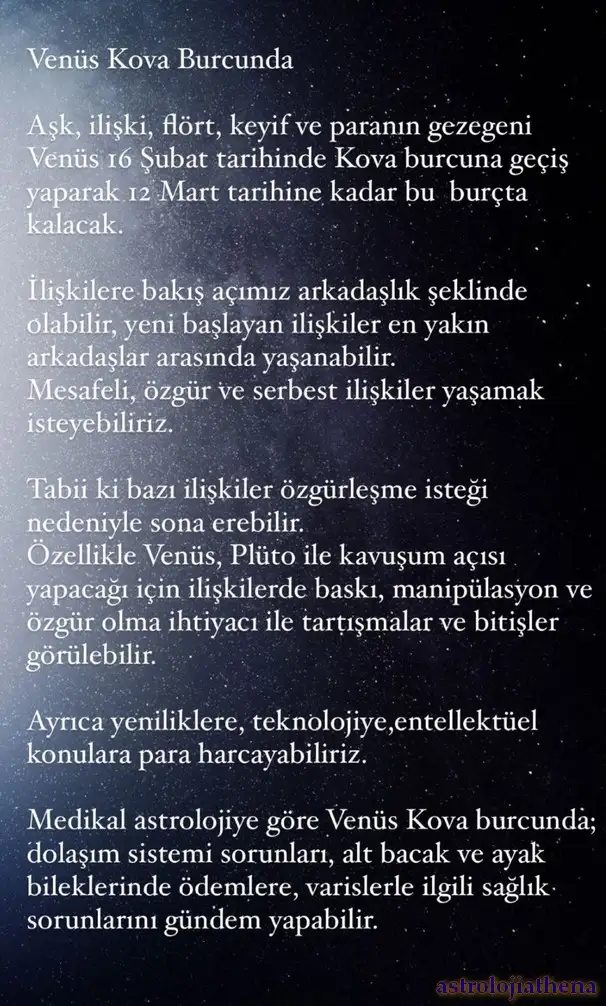 Venüs Kova Burcunda

Aşk, ilişki, flört, keyif ve paranın gezegeni Venüs 16 Şubat tarihinde Kova burcuna geçiş yaparak 12 Mart tarihine kadar bu burçta kalacak.

İlişkilere bakış açımız arkadaşlık şeklinde olabilir, yeni başlayan ilişkiler en yakın arkadaşlar arasında yaşanabilir.
Mesafeli, özgür ve serbest ilişkiler yaşamak isteyebiliriz.

Tabii ki bazı ilişkiler özgürleşme isteği nedeniyle sona erebilir.
Özellikle Venüs, Plüto ile kavuşum açısı yapacağı için ilişkilerde baskı, manipülasyon ve özgür olma ihtiyacı ile tartışmalar ve bitişler görülebilir.

Ayrıca yeniliklere, teknolojiye,entellektüel konulara para harcayabiliriz.

Medikal astrolojiye göre Venüs Kova burcunda; dolaşım sistemi sorunları, alt bacak ve ayak bileklerinde ödemlere, varislerle ilgili sağlık sorunlarını gündem yapabilir.

astrolojiathena